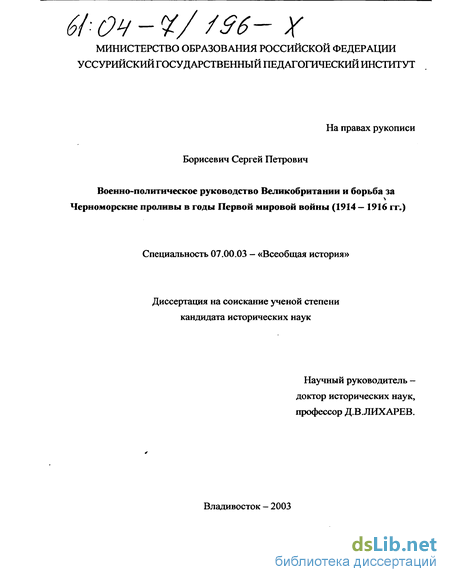 61:04-7/196-X

МИНИСТЕРСТВО ОБРАЗОВАНИЯ РОССИЙСКОЙ ФЕДЕРАЦИИ
УССУРИЙСКИЙ ГОСУДАРСТВЕННЫЙ ПЕДАГОГИЧЕСКИЙ ИНСТИТУТ

На правах рукописи

Борисевич Сергей Петрович

Военно-политическое руководство Великобритании и борьба за Черноморские проливы в годы Первой мировой войны (1914 – 1916 гг.)

Специальность 07.00.03 – «Всеобщая история»

Диссертация на соискание ученой степени
кандидата исторических наук

Научный руководитель –
доктор исторических наук,
профессор Д.В.ЛИХАРЕВ.

Владивосток – 2003

dsLib.net
библиотека диссертаций